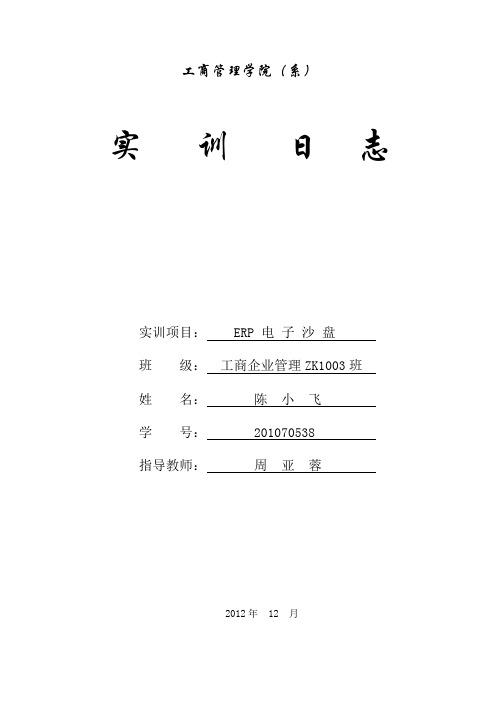 工商管理学院（系）

实 训 日 志

实训项目： ERP 电 子 沙 盘

班 级： 工商企业管理 ZK1003 班

姓 名： 陈 小 飞

学 号： 201070538

指导教师： 周 亚 蓉

2012 年 12 月